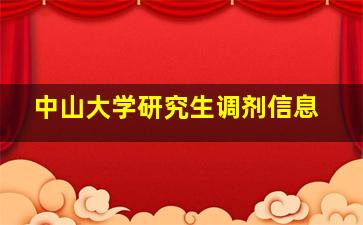 中山大学研究生调剂信息